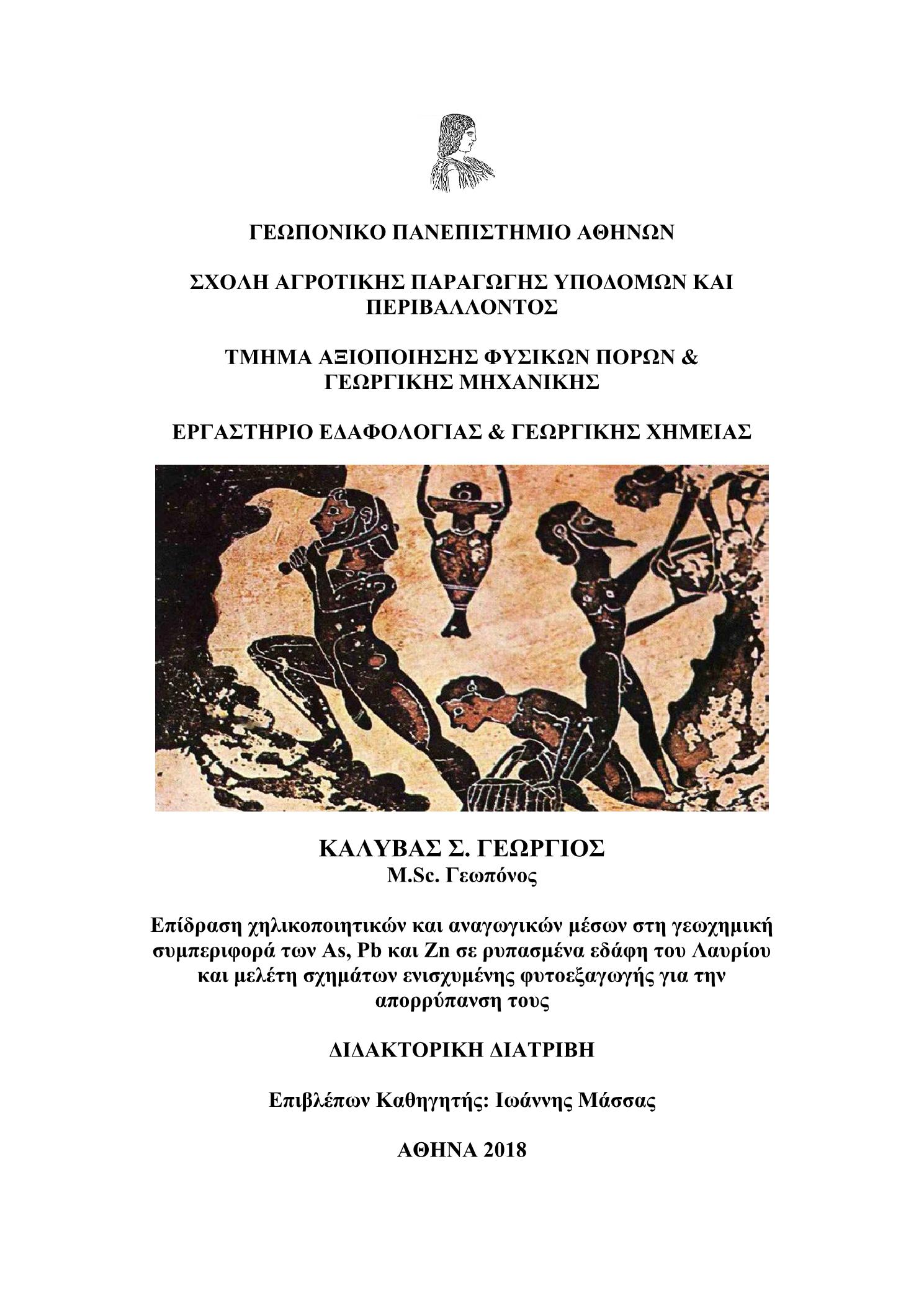 ΓΕΩΠΟΝΙΚΟ ΠΑΝΕΠΙΣΤΗΜΙΟ ΑΘΗΝΩΝ

ΣΧΟΛΗ ΑΓΡΟΤΙΚΗΣ ΠΑΡΑΓΩΓΗΣ ΥΠΟΔΟΜΩΝ ΚΑΙ ΠΕΡΙΒΑΛΛΟΝΤΟΣ

ΤΜΗΜΑ ΑΞΙΟΠΟΙΗΣΗΣ ΦΥΣΙΚΩΝ ΠΟΡΩΝ & ΓΕΩΡΓΙΚΗΣ ΜΗΧΑΝΙΚΗΣ

ΕΡΓΑΣΤΗΡΙΟ ΕΔΑΦΟΛΟΓΙΑΣ & ΓΕΩΡΓΙΚΗΣ ΧΗΜΕΙΑΣ

ΚΑΛΥΒΑΣ Σ. ΓΕΩΡΓΙΟΣ
M.Sc. Γεωπόνος

Επίδραση χηλικοποιητικών και αναγωγικών μέσων στη γεωχημική συμπεριφορά των As, Pb και Zn σε ρυπασμένα εδάφη του Λαυρίου και μελέτη σχημάτων ενισχυμένης φυτοεξαγωγής για την απορρύπανση τους

ΔΙΔΑΚΤΟΡΙΚΗ ΔΙΑΤΡΙΒΗ

Επιβλέπων Καθηγητής: Ιωάννης Μάσσας

ΑΘΗΝΑ 2018